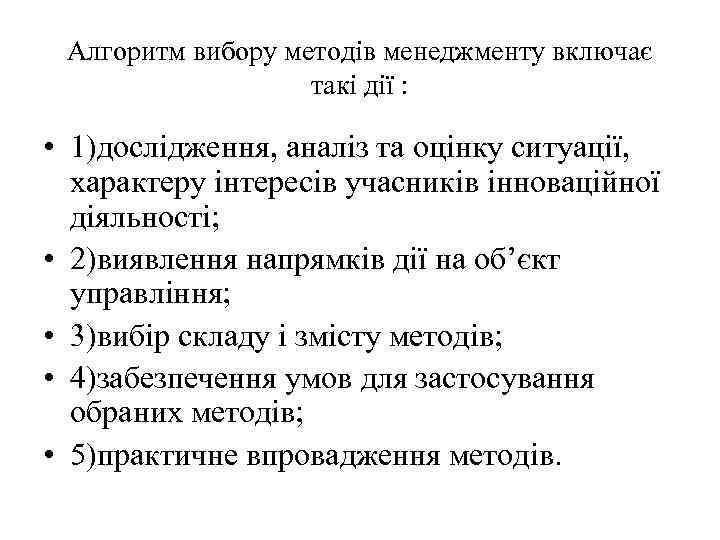 Алгоритм вибору методів менеджменту включає такі дії :

• 1)дослідження, аналіз та оцінку ситуації, характеру інтересів учасників інноваційної діяльності;
• 2)виявлення напрямків дії на об’єкт управління;
• 3)вибір складу і змісту методів;
• 4)забезпечення умов для застосування обраних методів;
• 5)практичне впровадження методів.